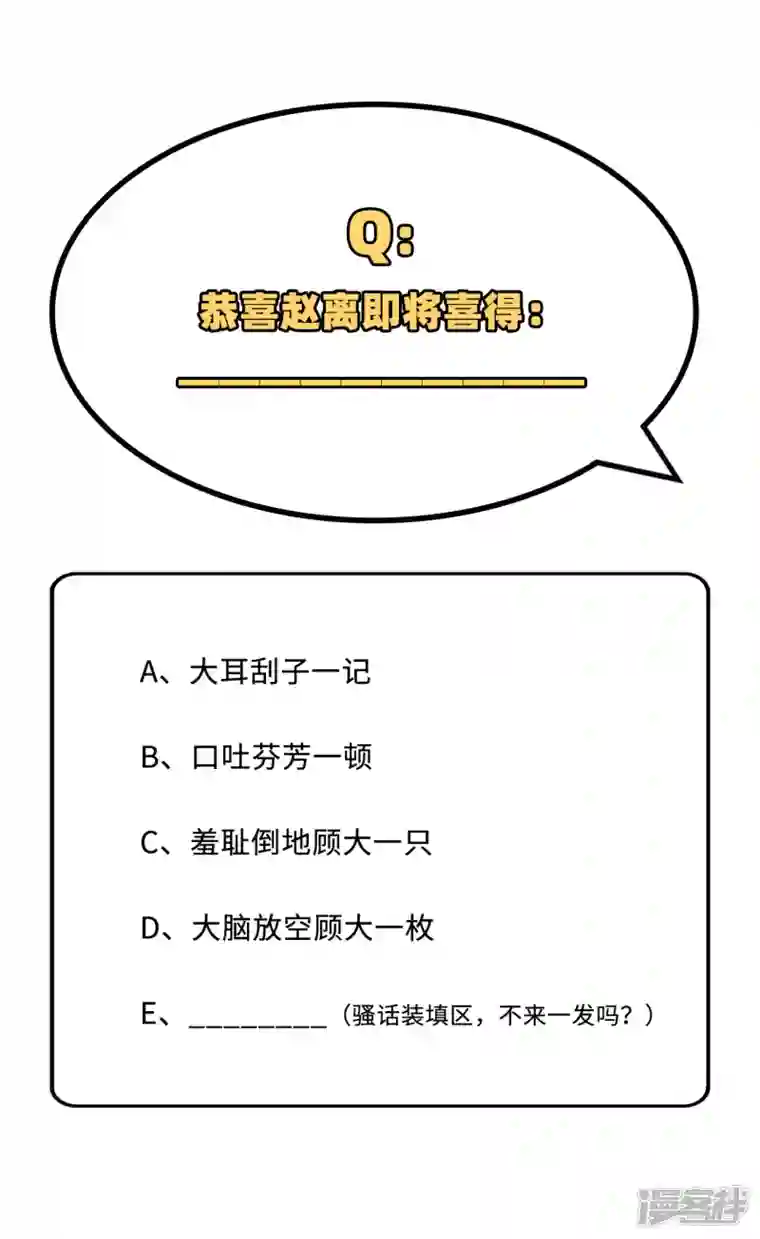 Q:

恭喜赵离即将喜得：

____

A、大耳刮子一记

B、口吐芬芳一顿

C、羞耻倒地顾大一只

D、大脑放空顾大一枚

E、____（骚话装填区，不来一发吗？）

漫客栈